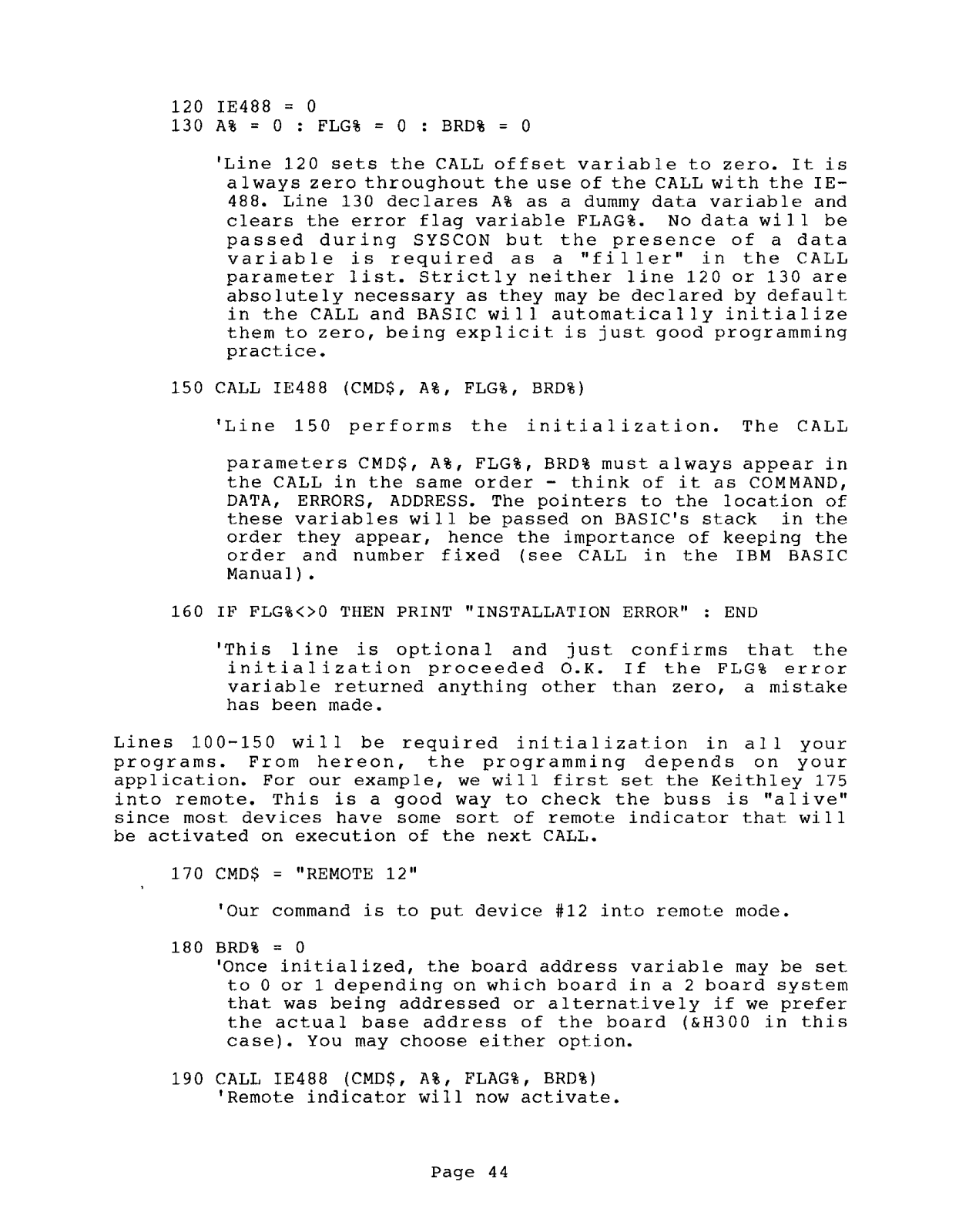 120 IE488 = 0
130 A% = 0 : FLG% = 0 : BRD% = 0

'Line 120 sets the CALL offset variable to zero. It is always zero throughout the use of the CALL with the IE-488. Line 130 declares A% as a dummy data variable and clears the error flag variable FLAG%. No data will be passed during SYSCON but the presence of a data variable is required as a "filler" in the CALL parameter list. Strictly neither line 120 or 130 are absolutely necessary as they may be declared by default in the CALL and BASIC will automatically initialize them to zero, being explicit is just good programming practice.

150 CALL IE488 (CMD$, A%, FLG%, BRD%)

'Line 150 performs the initialization. The CALL

parameters CMD$, A%, FLG%, BRD% must always appear in the CALL in the same order - think of it as COMMAND, DATA, ERRORS, ADDRESS. The pointers to the location of these variables will be passed on BASIC's stack in the order they appear, hence the importance of keeping the order and number fixed (see CALL in the IBM BASIC Manual).

160 IF FLG%<>0 THEN PRINT "INSTALLATION ERROR" : END

'This line is optional and just confirms that the initialization proceeded O.K. If the FLG% error variable returned anything other than zero, a mistake has been made.

Lines 100-150 will be required initialization in all your programs. From hereon, the programming depends on your application. For our example, we will first set the Keithley 175 into remote. This is a good way to check the buss is "alive" since most devices have some sort of remote indicator that will be activated on execution of the next CALL.

170 CMD$ = "REMOTE 12"

'Our command is to put device #12 into remote mode.

180 BRD% = 0
'Once initialized, the board address variable may be set to 0 or 1 depending on which board in a 2 board system that was being addressed or alternatively if we prefer the actual base address of the board (&H300 in this case). You may choose either option.

190 CALL IE488 (CMD$, A%, FLAG%, BRD%)
'Remote indicator will now activate.

Page 44